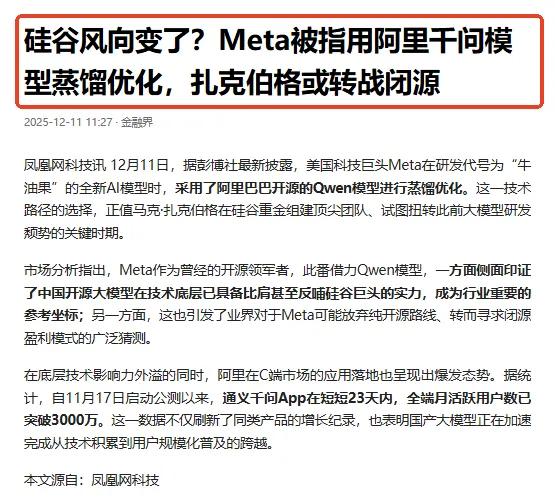 硅谷风向变了？Meta被指用阿里千问模型蒸馏优化，扎克伯格或转战闭源

2025-12-11 11:27 · 金融界

凤凰网科技讯 12月11日，据彭博社最新披露，美国科技巨头Meta在研发代号为“牛油果”的全新AI模型时，采用了阿里巴巴开源的Qwen模型进行蒸馏优化。这一技术路径的选择，正值马克·扎克伯格在硅谷重金组建顶尖团队、试图扭转此前大模型研发颓势的关键时期。

市场分析指出，Meta作为曾经的开源领军者，此番借力Qwen模型，一方面侧面印证了中国开源大模型在技术底层已具备比肩甚至反哺硅谷巨头的实力，成为行业重要的参考坐标；另一方面，这也引发了业界对于Meta可能放弃纯开源路线、转而寻求闭源盈利模式的广泛猜测。

在底层技术影响力外溢的同时，阿里在C端市场的应用落地也呈现出爆发态势。据统计，自11月17日启动公测以来，通义千问App在短短23天内，全端月活跃用户数已突破3000万。这一数据不仅刷新了同类产品的增长纪录，也表明国产大模型正在加速完成从技术积累到用户规模化普及的跨越。

本文源自：凤凰网科技